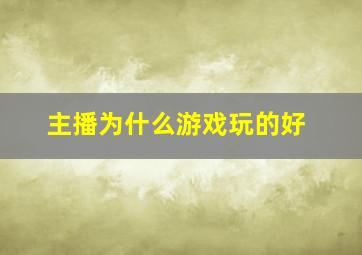 主播为什么游戏玩的好